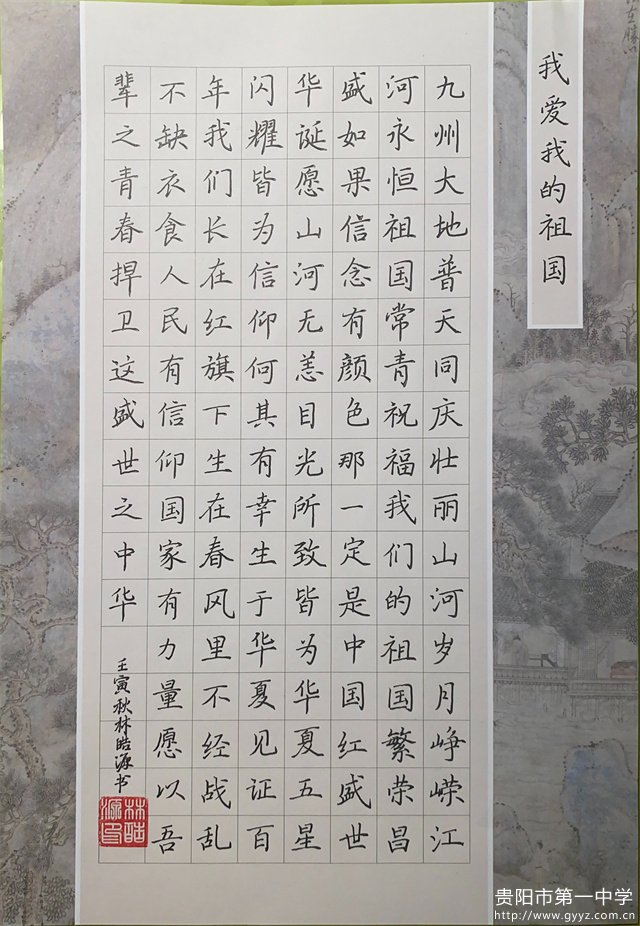 我爱我的祖国

九州大地普天同庆壮丽山河岁月峥嵘江河永恒祖国常青祝福我们的祖国繁荣昌盛如果信念有颜色那一定是中国红盛世华诞愿山河无恙目光所致皆为华夏五星闪耀皆为信仰何其有幸生于华夏见证百年我们长在红旗下生在春风里不经战乱不缺衣食人民有信仰国家有力量愿以吾辈之青春捍卫这盛世之中华

壬寅秋林皓源书

贵阳市第一中学
http://www.gyyz.com.cn